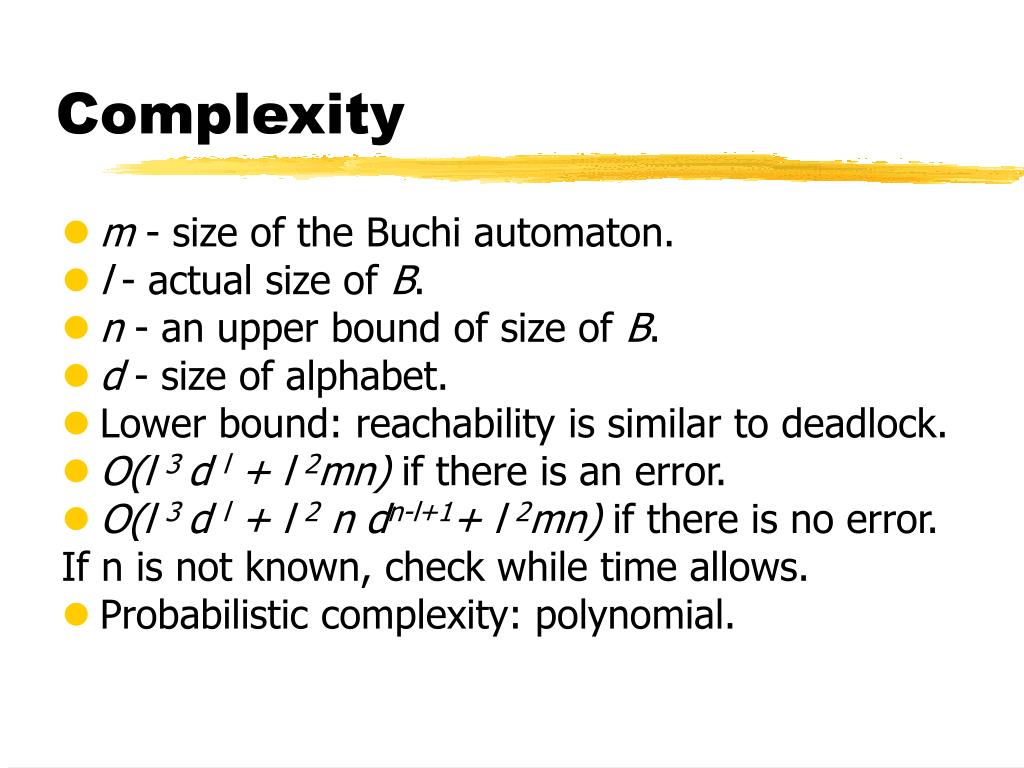 Complexity

- $m$ - size of the Buchi automaton.
- $l$ - actual size of $B$.
- $n$ - an upper bound of size of $B$.
- $d$ - size of alphabet.
- Lower bound: reachability is similar to deadlock.
- $O(l^3 d^l + l^2 mn)$ if there is an error.
- $O(l^3 d^l + l^2 n d^{n-l+1} + l^2 mn)$ if there is no error.

If n is not known, check while time allows.

- Probabilistic complexity: polynomial.